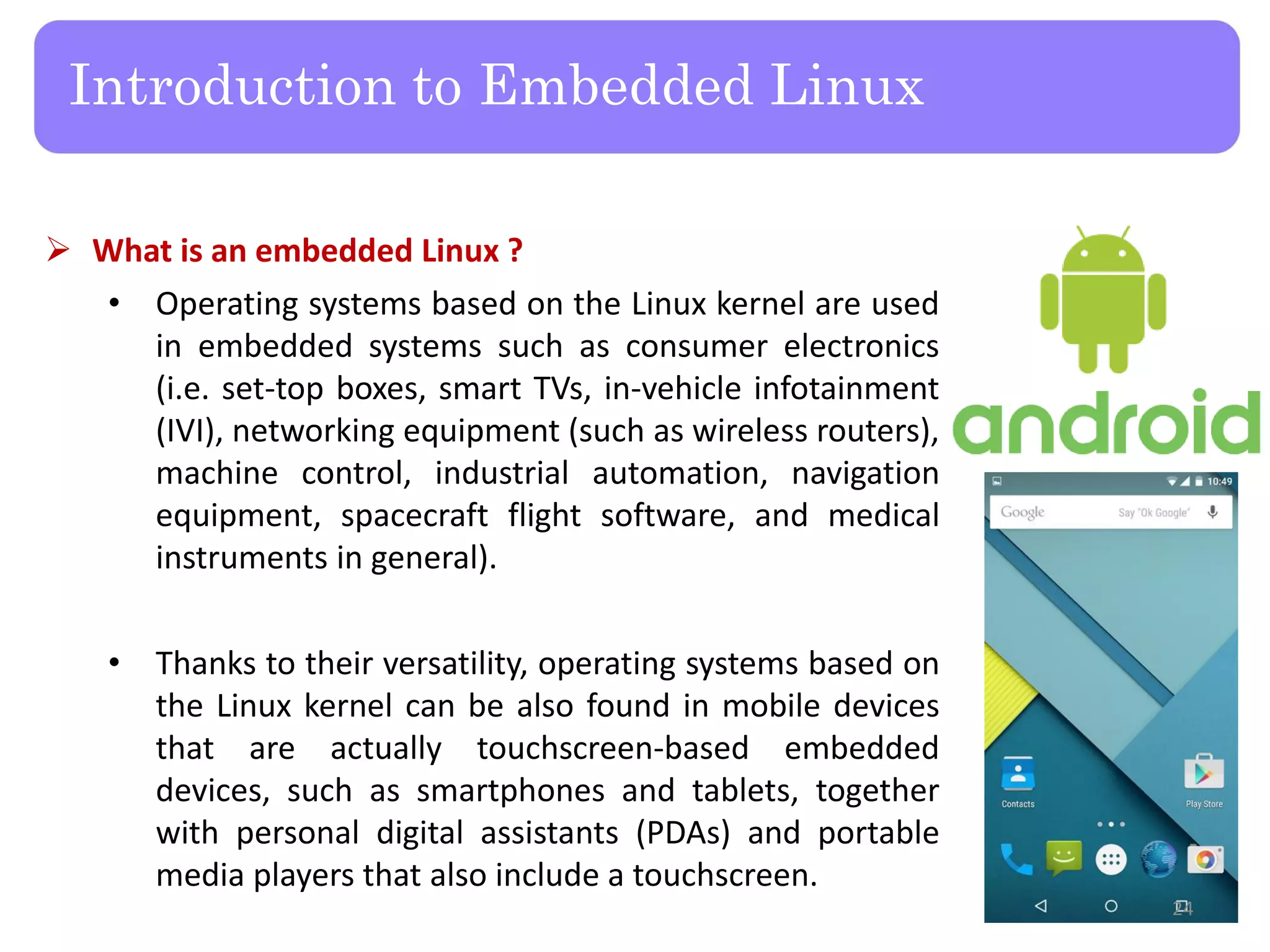 Introduction to Embedded Linux

➢ What is an embedded Linux ?

• Operating systems based on the Linux kernel are used in embedded systems such as consumer electronics (i.e. set-top boxes, smart TVs, in-vehicle infotainment (IVI), networking equipment (such as wireless routers), machine control, industrial automation, navigation equipment, spacecraft flight software, and medical instruments in general).

• Thanks to their versatility, operating systems based on the Linux kernel can be also found in mobile devices that are actually touchscreen-based embedded devices, such as smartphones and tablets, together with personal digital assistants (PDAs) and portable media players that also include a touchscreen.

android

10:49

Google

Say "Ok Google"

Contacts

Play Store

24